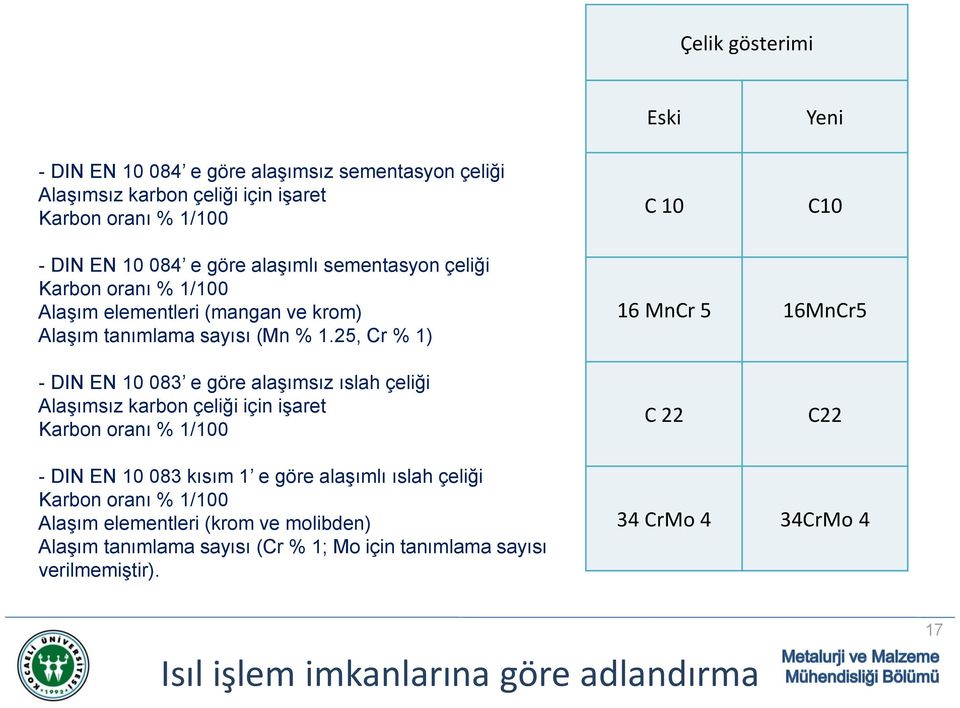 - DIN EN 10 084’ e göre alaşımsız sementasyon çeliği
Alaşımsız karbon çeliği için işaret
Karbon oranı % 1/100

- DIN EN 10 084’ e göre alaşımlı sementasyon çeliği
Karbon oranı % 1/100
Alaşım elementleri (mangan ve krom)
Alaşım tanımlama sayısı (Mn % 1.25, Cr % 1)

- DIN EN 10 083’ e göre alaşımsız ıslah çeliği
Alaşımsız karbon çeliği için işaret
Karbon oranı % 1/100

- DIN EN 10 083 kısım 1’ e göre alaşımlı ıslah çeliği
Karbon oranı % 1/100
Alaşım elementleri (krom ve molibden)
Alaşım tanımlama sayısı (Cr % 1; Mo için tanımlama sayısı verilmemiştir).

| Çelik gösterimi | |
|---|---|
| Eski | Yeni |
| C 10 | C10 |
| 16 MnCr 5 | 16MnCr5 |
| C 22 | C22 |
| 34 CrMo 4 | 34CrMo 4 |

17

KOCAELİ ÜNİVERSİTESİ 1992

Isıl işlem imkanlarına göre adlandırma

Metalurji ve Malzeme Mühendisliği Bölümü